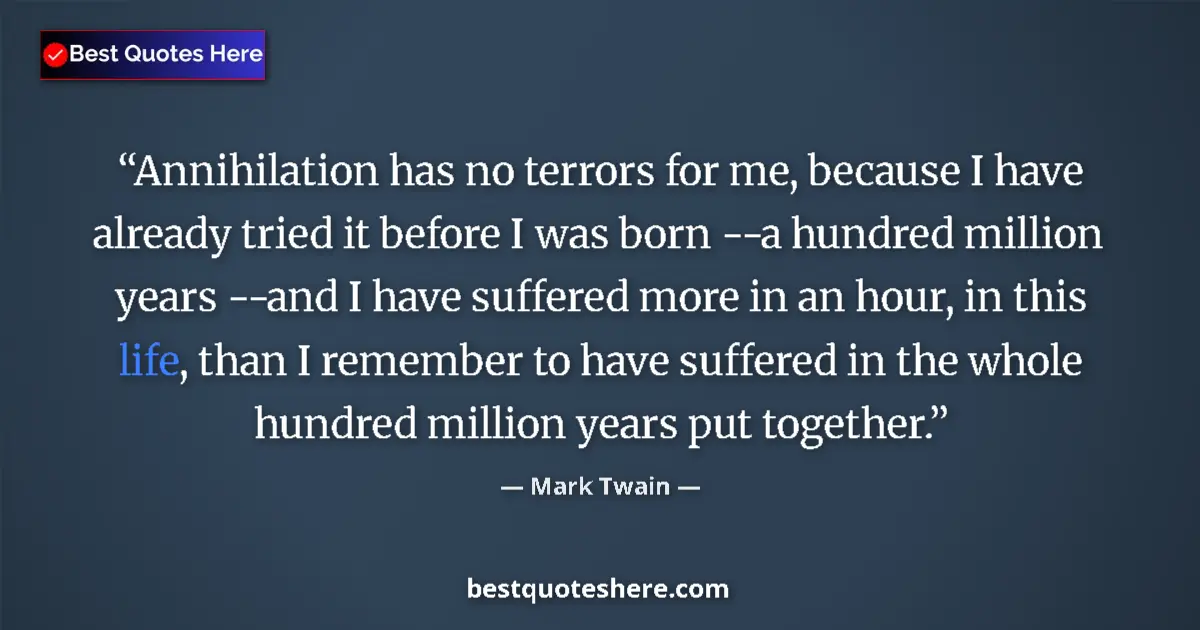 Best Quotes Here

“Annihilation has no terrors for me, because I have already tried it before I was born --a hundred million years --and I have suffered more in an hour, in this life, than I remember to have suffered in the whole hundred million years put together.”

— Mark Twain —

bestquoteshere.com